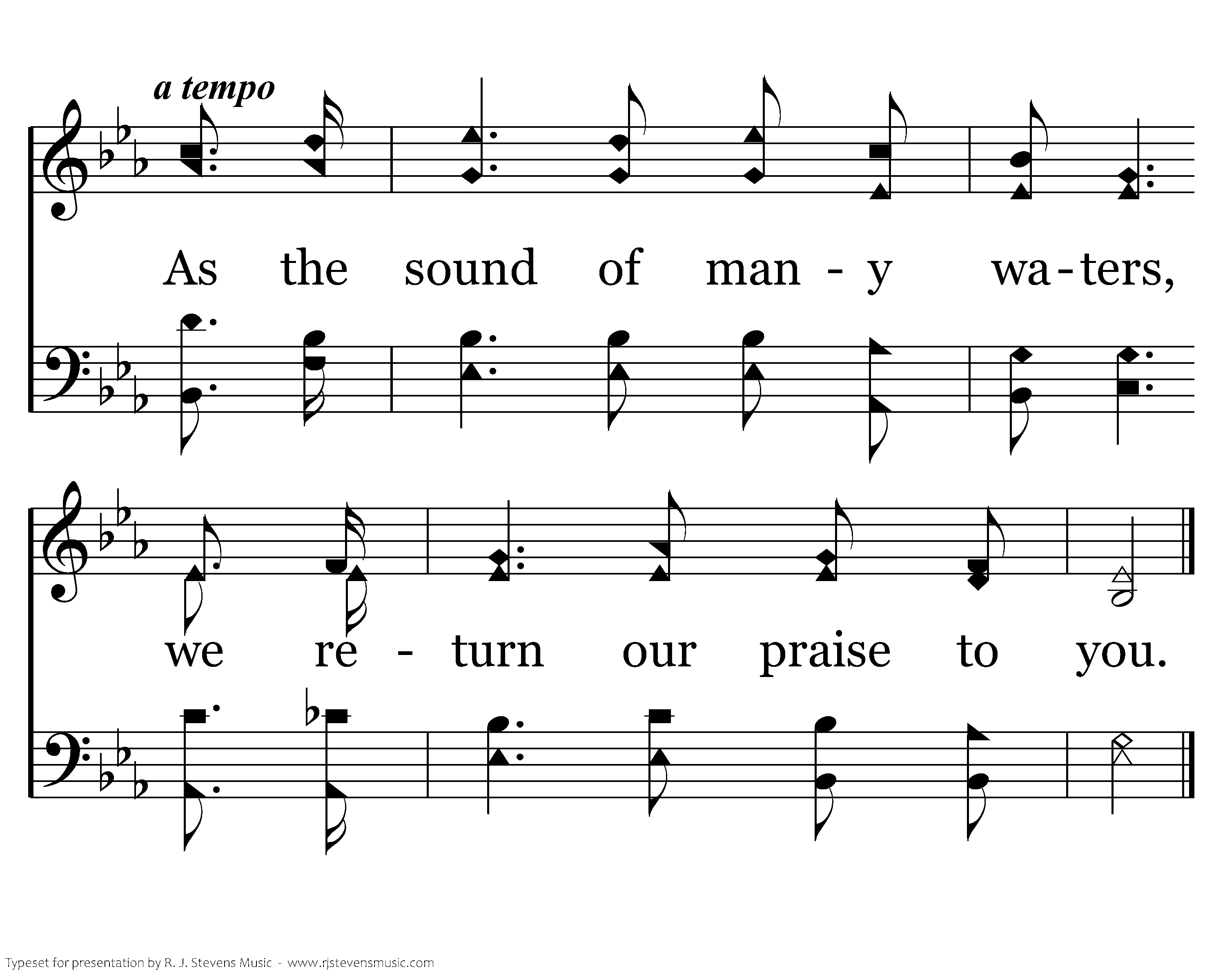 a tempo

As the sound of man - y wa-ters,

we re - turn our praise to you.

Typeset for presentation by R. J. Stevens Music - www.rjstevensmusic.com